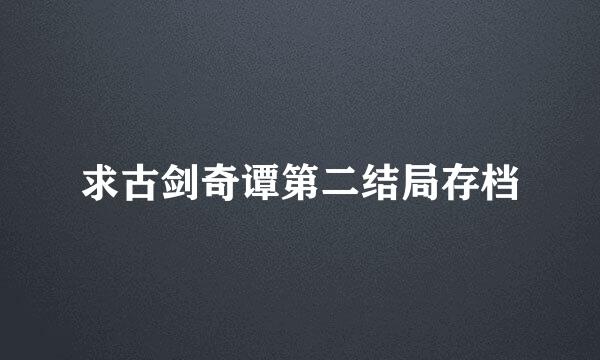 求古剑奇谭第二结局存档